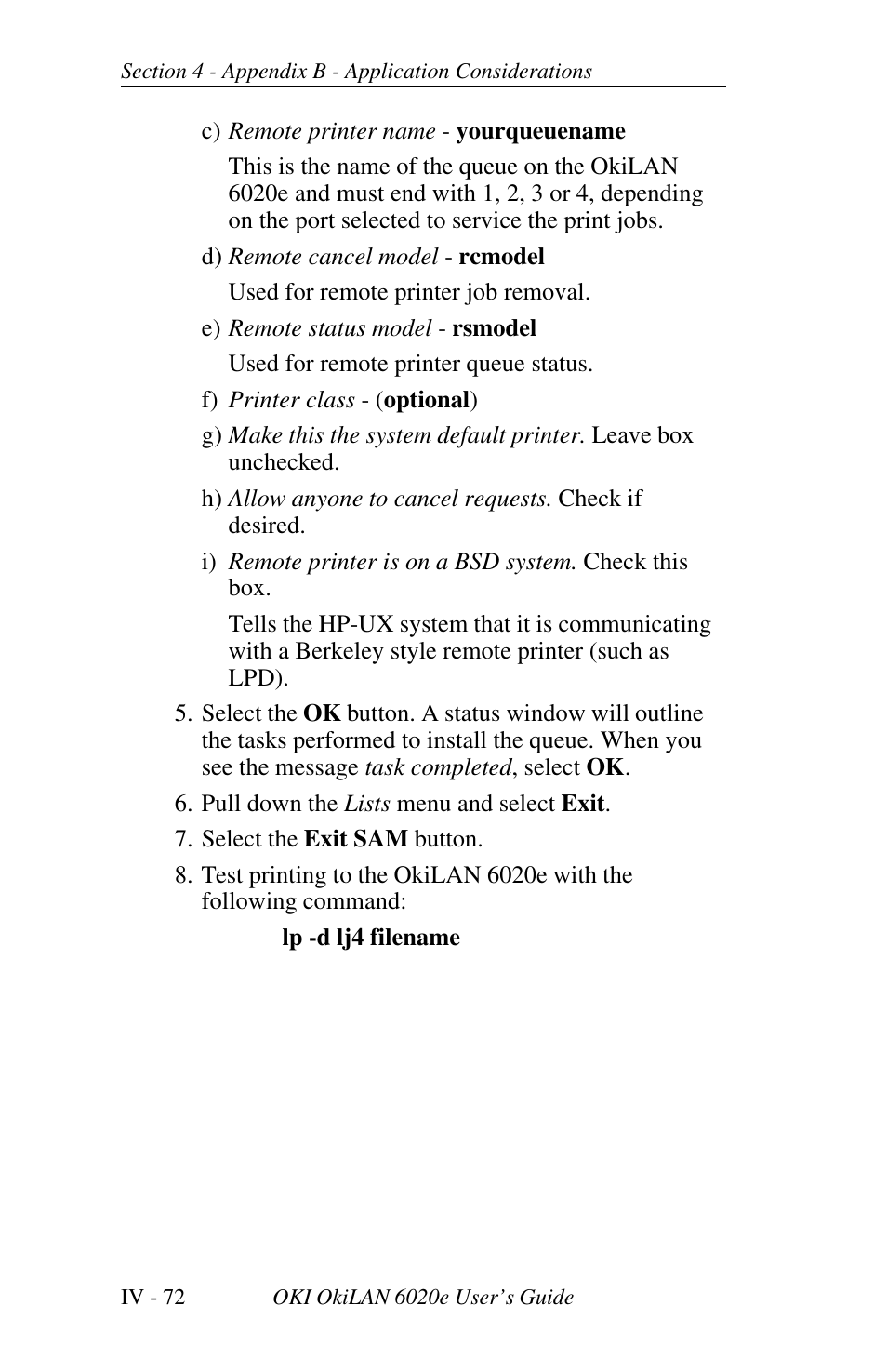 Section 4 - Appendix B - Application Considerations

c) Remote printer name - yourqueuename

This is the name of the queue on the OkiLAN 6020e and must end with 1, 2, 3 or 4, depending on the port selected to service the print jobs.

d) Remote cancel model - rcmodel

Used for remote printer job removal.

e) Remote status model - rsmodel

Used for remote printer queue status.

f) Printer class - (optional)

g) Make this the system default printer. Leave box unchecked.

h) Allow anyone to cancel requests. Check if desired.

i) Remote printer is on a BSD system. Check this box.

Tells the HP-UX system that it is communicating with a Berkeley style remote printer (such as LPD).

5. Select the OK button. A status window will outline the tasks performed to install the queue. When you see the message task completed, select OK.

6. Pull down the Lists menu and select Exit.

7. Select the Exit SAM button.

8. Test printing to the OkiLAN 6020e with the following command:

lp -d lj4 filename

IV - 72 OKI OkiLAN 6020e User's Guide